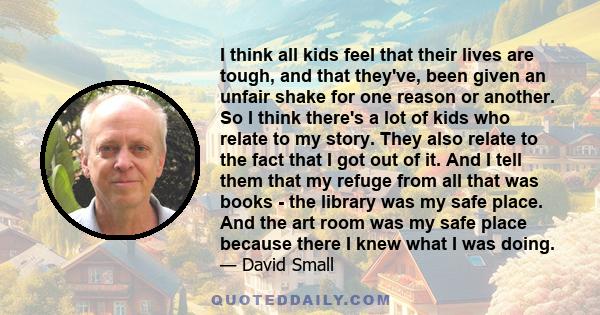 I think all kids feel that their lives are tough, and that they've, been given an unfair shake for one reason or another. So I think there's a lot of kids who relate to my story. They also relate to the fact that I got out of it. And I tell them that my refuge from all that was books - the library was my safe place. And the art room was my safe place because there I knew what I was doing.
— David Small

QUOTEDDAILY.COM